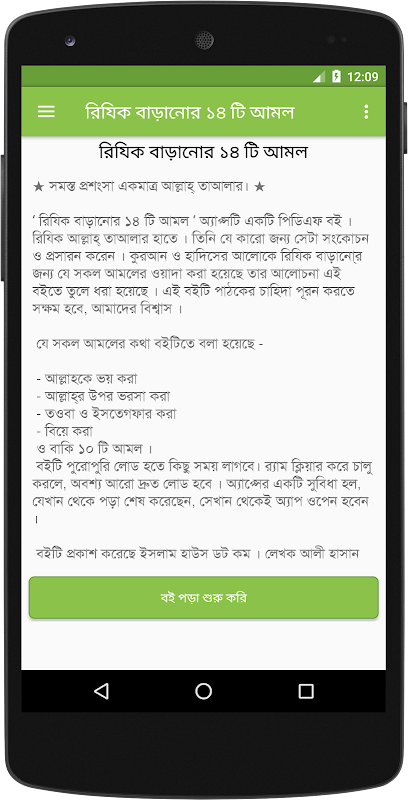 12:09

রিযিক বাড়ানোর ১৪ টি আমল

রিযিক বাড়ানোর ১৪ টি আমল

★ সমস্ত প্রশংসা একমাত্র আল্লাহ্‌ তাআলার। ★

' রিযিক বাড়ানোর ১৪ টি আমল ' অ্যাপ্সটি একটি পিডিএফ বই । রিযিক আল্লাহ্‌ তাআলার হাতে । তিনি যে কারো জন্য সেটা সংকোচন ও প্রসারন করেন । কুরআন ও হাদিসের আলোকে রিযিক বাড়ানোর জন্য যে সকল আমলের ওয়াদা করা হয়েছে তার আলোচনা এই বইতে তুলে ধরা হয়েছে । এই বইটি পাঠকের চাহিদা পূরন করতে সক্ষম হবে, আমাদের বিশ্বাস ।

যে সকল আমলের কথা বইটিতে বলা হয়েছে -

- আল্লাহকে ভয় করা
- আল্লাহ্‌র উপর ভরসা করা
- তওবা ও ইসতেগফার করা
- বিয়ে করা
ও বাকি ১০ টি আমল ।
বইটি পুরোপুরি লোড হতে কিছু সময় লাগবে। র‍্যাম ক্লিয়ার করে চালু করলে, অবশ্য আরো দ্রুত লোড হবে । অ্যাপ্সের একটি সুবিধা হল, যেখান থেকে পড়া শেষ করেছেন, সেখান থেকেই অ্যাপ ওপেন হবেন ।

বইটি প্রকাশ করেছে ইসলাম হাউস ডট কম । লেখক আলী হাসান

বই পড়া শুরু করি